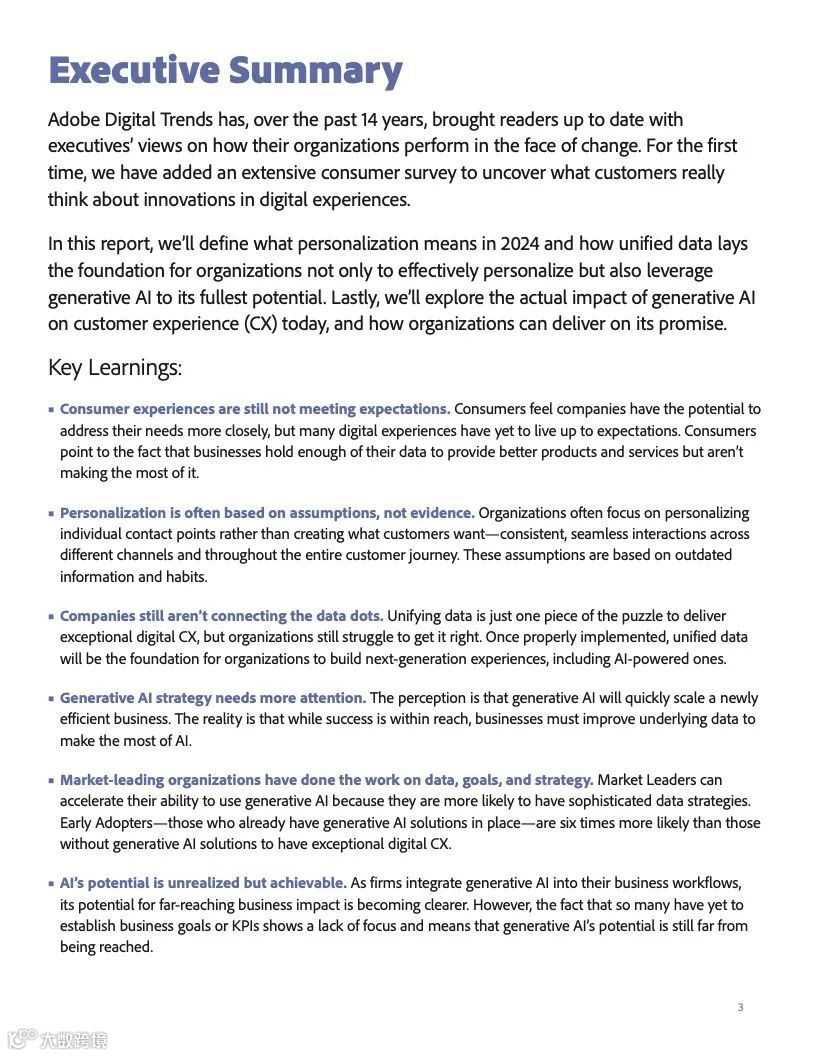 Executive Summary

Adobe Digital Trends has, over the past 14 years, brought readers up to date with executives' views on how their organizations perform in the face of change. For the first time, we have added an extensive consumer survey to uncover what customers really think about innovations in digital experiences.

In this report, we'll define what personalization means in 2024 and how unified data lays the foundation for organizations not only to effectively personalize but also leverage generative AI to its fullest potential. Lastly, we'll explore the actual impact of generative AI on customer experience (CX) today, and how organizations can deliver on its promise.

Key Learnings:

▪ Consumer experiences are still not meeting expectations. Consumers feel companies have the potential to address their needs more closely, but many digital experiences have yet to live up to expectations. Consumers point to the fact that businesses hold enough of their data to provide better products and services but aren't making the most of it.

▪ Personalization is often based on assumptions, not evidence. Organizations often focus on personalizing individual contact points rather than creating what customers want—consistent, seamless interactions across different channels and throughout the entire customer journey. These assumptions are based on outdated information and habits.

▪ Companies still aren't connecting the data dots. Unifying data is just one piece of the puzzle to deliver exceptional digital CX, but organizations still struggle to get it right. Once properly implemented, unified data will be the foundation for organizations to build next-generation experiences, including AI-powered ones.

▪ Generative AI strategy needs more attention. The perception is that generative AI will quickly scale a newly efficient business. The reality is that while success is within reach, businesses must improve underlying data to make the most of AI.

▪ Market-leading organizations have done the work on data, goals, and strategy. Market Leaders can accelerate their ability to use generative AI because they are more likely to have sophisticated data strategies. Early Adopters—those who already have generative AI solutions in place—are six times more likely than those without generative AI solutions to have exceptional digital CX.

▪ AI's potential is unrealized but achievable. As firms integrate generative AI into their business workflows, its potential for far-reaching business impact is becoming clearer. However, the fact that so many have yet to establish business goals or KPIs shows a lack of focus and means that generative AI's potential is still far from being reached.

3

大数跨境